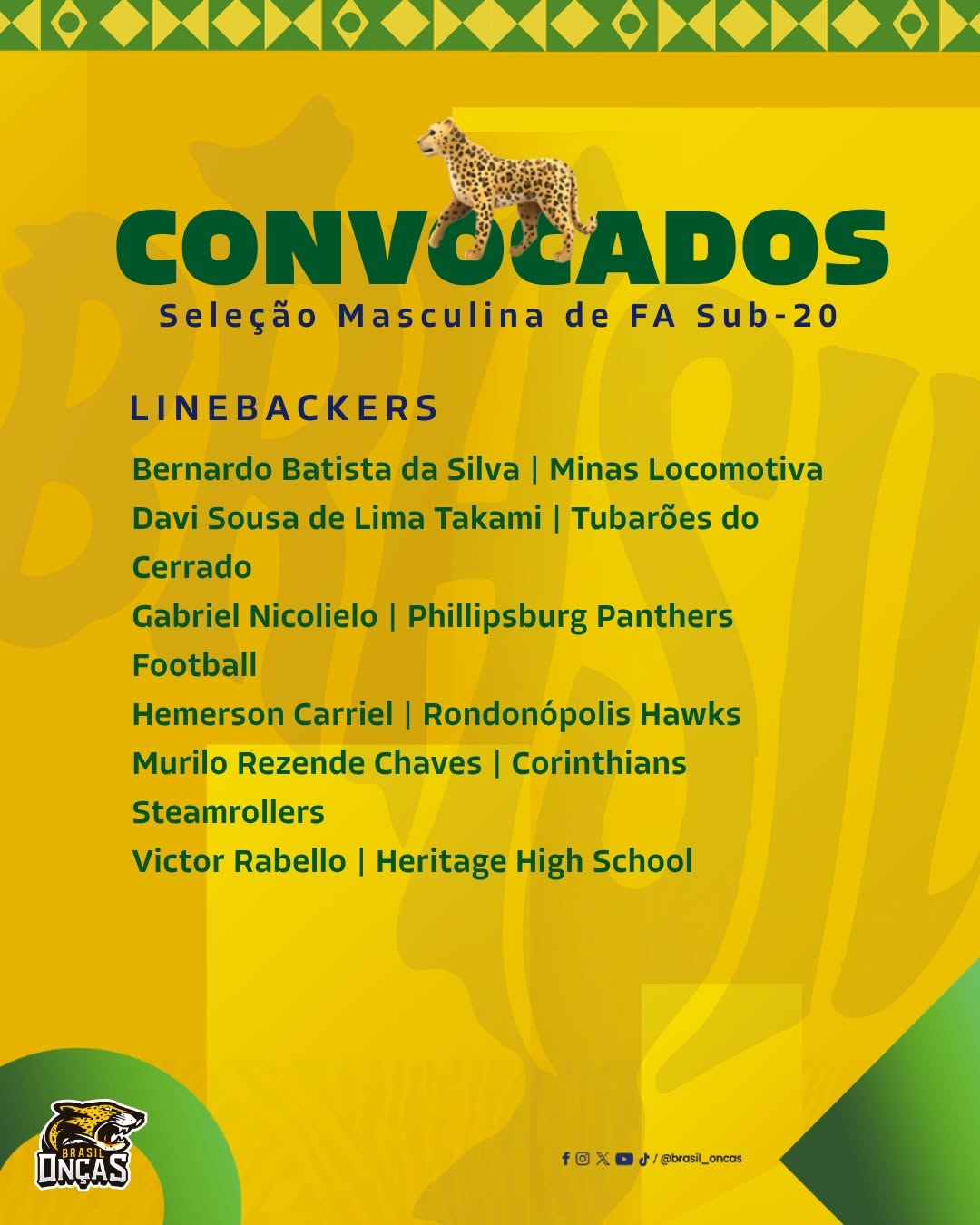 CONVOCADOS
Seleção Masculina de FA Sub-20

LINEBACKERS

Bernardo Batista da Silva | Minas Locomotiva
Davi Sousa de Lima Takami | Tubarões do Cerrado
Gabriel Nicolielo | Phillipsburg Panthers Football
Hemerson Carriel | Rondonópolis Hawks
Murilo Rezende Chaves | Corinthians Steamrollers
Victor Rabello | Heritage High School

BRASIL ONÇAS

/ @brasil_oncas